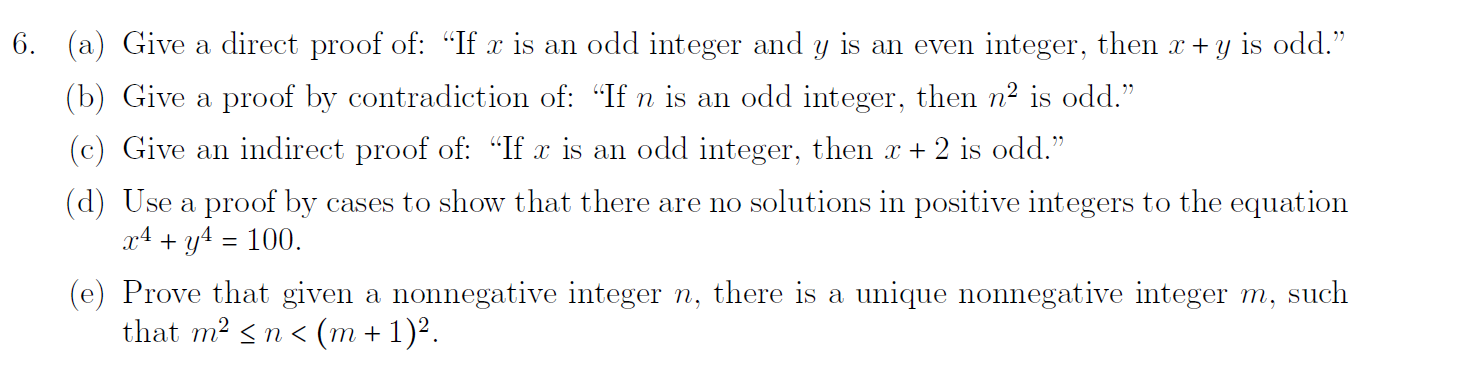 6. (a) Give a direct proof of: “If $x$ is an odd integer and $y$ is an even integer, then $x + y$ is odd.”

(b) Give a proof by contradiction of: “If $n$ is an odd integer, then $n^2$ is odd.”

(c) Give an indirect proof of: “If $x$ is an odd integer, then $x + 2$ is odd.”

(d) Use a proof by cases to show that there are no solutions in positive integers to the equation $x^4 + y^4 = 100$.

(e) Prove that given a nonnegative integer $n$, there is a unique nonnegative integer $m$, such that $m^2 \leq n < (m + 1)^2$.